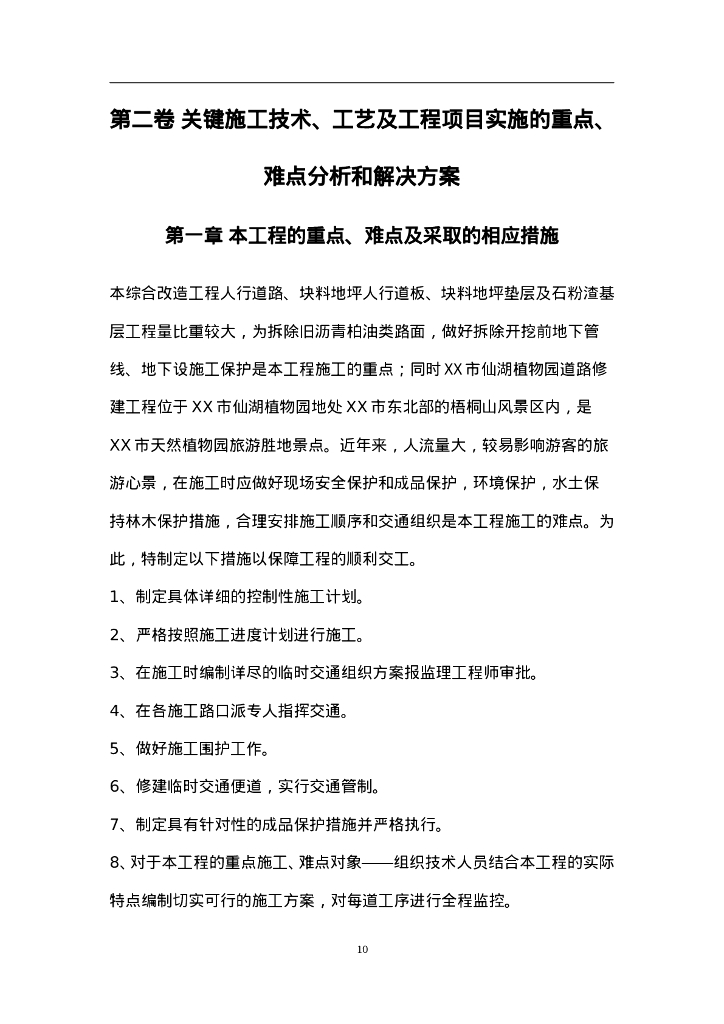 第二卷 关键施工技术、工艺及工程项目实施的重点、难点分析和解决方案

第一章 本工程的重点、难点及采取的相应措施

本综合改造工程人行道路、块料地坪人行道板、块料地坪垫层及石粉渣基层工程量比重较大，为拆除旧沥青柏油类路面，做好拆除开挖前地下管线、地下设施工保护是本工程施工的重点；同时XX市仙湖植物园道路修建工程位于XX市仙湖植物园地处XX市东北部的梧桐山风景区内，是XX市天然植物园旅游胜地景点。近年来，人流量大，较易影响游客的旅游心景，在施工时应做好现场安全保护和成品保护，环境保护，水土保持林木保护措施，合理安排施工顺序和交通组织是本工程施工的难点。为此，特制定以下措施以保障工程的顺利交工。

1、制定具体详细的控制性施工计划。

2、严格按照施工进度计划进行施工。

3、在施工时编制详尽的临时交通组织方案报监理工程师审批。

4、在各施工路口派专人指挥交通。

5、做好施工围护工作。

6、修建临时交通便道，实行交通管制。

7、制定具有针对性的成品保护措施并严格执行。

8、对于本工程的重点施工、难点对象——组织技术人员结合本工程的实际特点编制切实可行的施工方案，对每道工序进行全程监控。

10